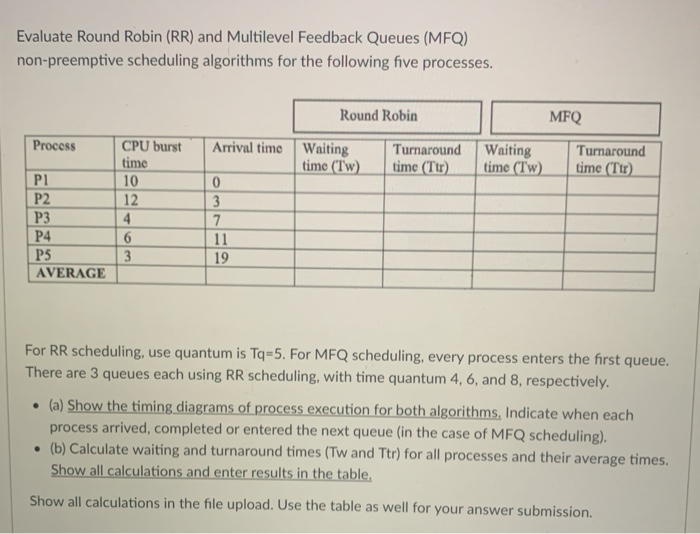 Evaluate Round Robin (RR) and Multilevel Feedback Queues (MFQ) non-preemptive scheduling algorithms for the following five processes.

| | | | Round Robin | | MFQ | |
|---|---|---|---|---|---|---|
| Process | CPU burst time | Arrival time | Waiting time (Tw) | Turnaround time (Ttr) | Waiting time (Tw) | Turnaround time (Ttr) |
| P1 | 10 | 0 | | | | |
| P2 | 12 | 3 | | | | |
| P3 | 4 | 7 | | | | |
| P4 | 6 | 11 | | | | |
| P5 | 3 | 19 | | | | |
| AVERAGE | | | | | | |

For RR scheduling, use quantum is Tq=5. For MFQ scheduling, every process enters the first queue. There are 3 queues each using RR scheduling, with time quantum 4, 6, and 8, respectively.

• (a) Show the timing diagrams of process execution for both algorithms. Indicate when each process arrived, completed or entered the next queue (in the case of MFQ scheduling).
• (b) Calculate waiting and turnaround times (Tw and Ttr) for all processes and their average times. Show all calculations and enter results in the table.

Show all calculations in the file upload. Use the table as well for your answer submission.